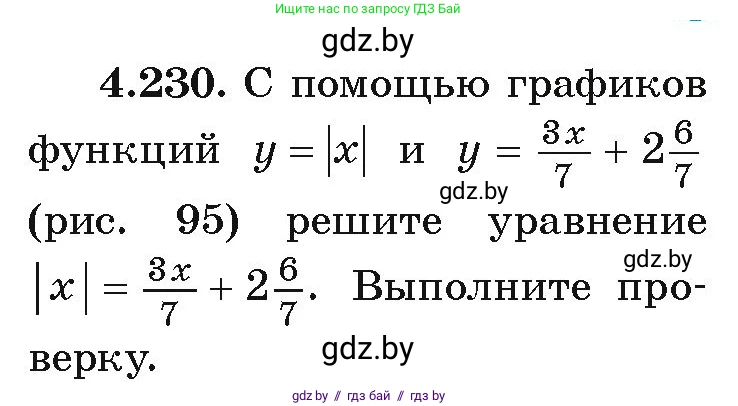 Ищите нас по запросу ГДЗ Бай

gdz.by

4.230. С помощью графиков функций $y = |x|$ и $y = \frac{3x}{7} + 2\frac{6}{7}$ (рис. 95) решите уравнение $|x| = \frac{3x}{7} + 2\frac{6}{7}$. Выполните проверку.

gdz.by

gdz.by

gdz.by

gdz by // гдз бай // гдз by